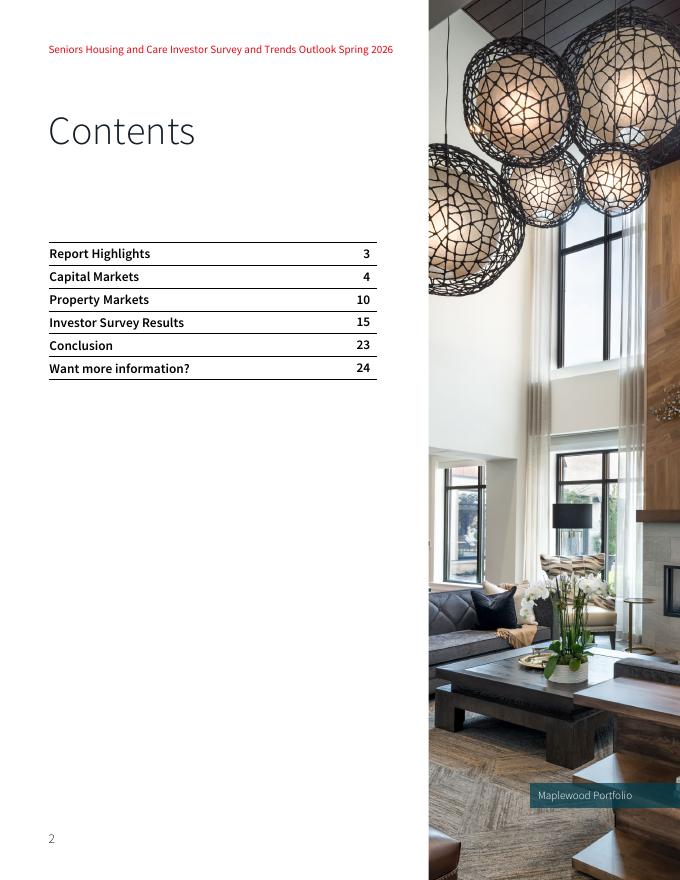 Seniors Housing and Care Investor Survey and Trends Outlook Spring 2026

Contents

Report Highlights 3
Capital Markets 4
Property Markets 10
Investor Survey Results 15
Conclusion 23
Want more information? 24

Maplewood Portfolio

2